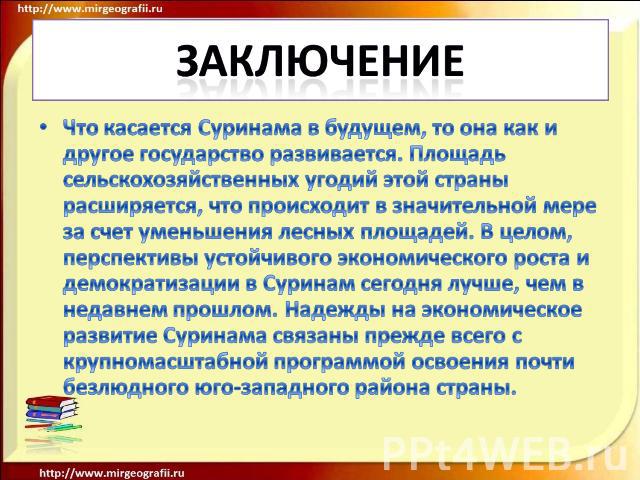 http://www.mirgeografii.ru

ЗАКЛЮЧЕНИЕ

• Что касается Суринама в будущем, то она как и другое государство развивается. Площадь сельскохозяйственных угодий этой страны расширяется, что происходит в значительной мере за счет уменьшения лесных площадей. В целом, перспективы устойчивого экономического роста и демократизации в Суринам сегодня лучше, чем в недавнем прошлом. Надежды на экономическое развитие Суринама связаны прежде всего с крупномасштабной программой освоения почти безлюдного юго-западного района страны.

PPt4WEB.ru

http://www.mirgeografii.ru